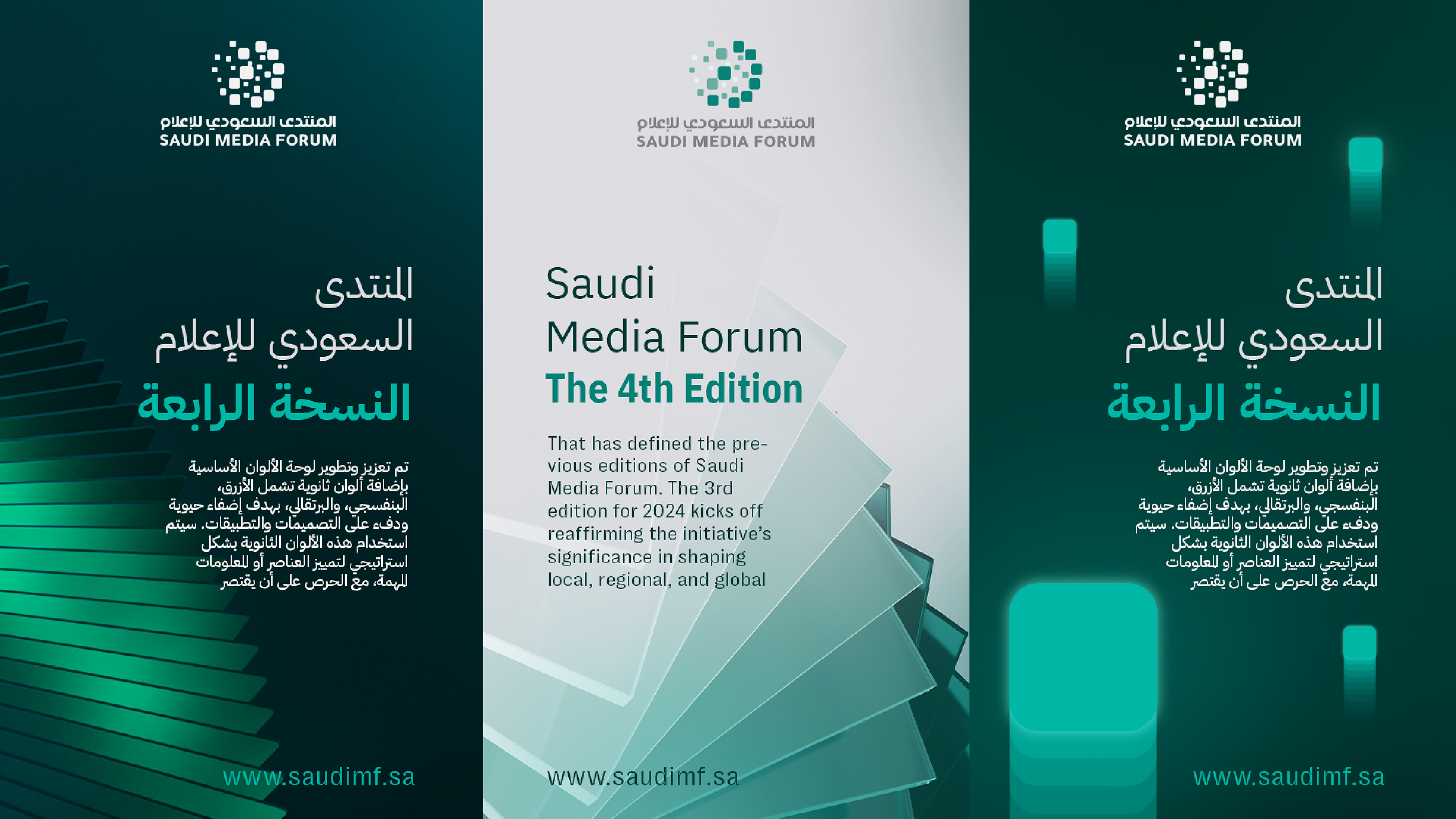 المنتدى السعودي للإعلام
SAUDI MEDIA FORUM

المنتدى
السعودي للإعلام
النسخة الرابعة

تم تعزيز وتطوير لوحة الألوان الأساسية بإضافة ألوان ثانوية تشمل الأزرق، البنفسجي، والبرتقالي، بهدف إضفاء حيوية ودفء على التصميمات والتطبيقات. سيتم استخدام هذه الألوان الثانوية بشكل استراتيجي لتمييز العناصر أو المعلومات المهمة، مع الحرص على أن يقتصر

www.saudimf.sa

المنتدى السعودي للإعلام
SAUDI MEDIA FORUM

Saudi
Media Forum
The 4th Edition

That has defined the previous editions of Saudi Media Forum. The 3rd edition for 2024 kicks off reaffirming the initiative's significance in shaping local, regional, and global

www.saudimf.sa

المنتدى السعودي للإعلام
SAUDI MEDIA FORUM

المنتدى
السعودي للإعلام
النسخة الرابعة

تم تعزيز وتطوير لوحة الألوان الأساسية بإضافة ألوان ثانوية تشمل الأزرق، البنفسجي، والبرتقالي، بهدف إضفاء حيوية ودفء على التصميمات والتطبيقات. سيتم استخدام هذه الألوان الثانوية بشكل استراتيجي لتمييز العناصر أو المعلومات المهمة، مع الحرص على أن يقتصر

www.saudimf.sa